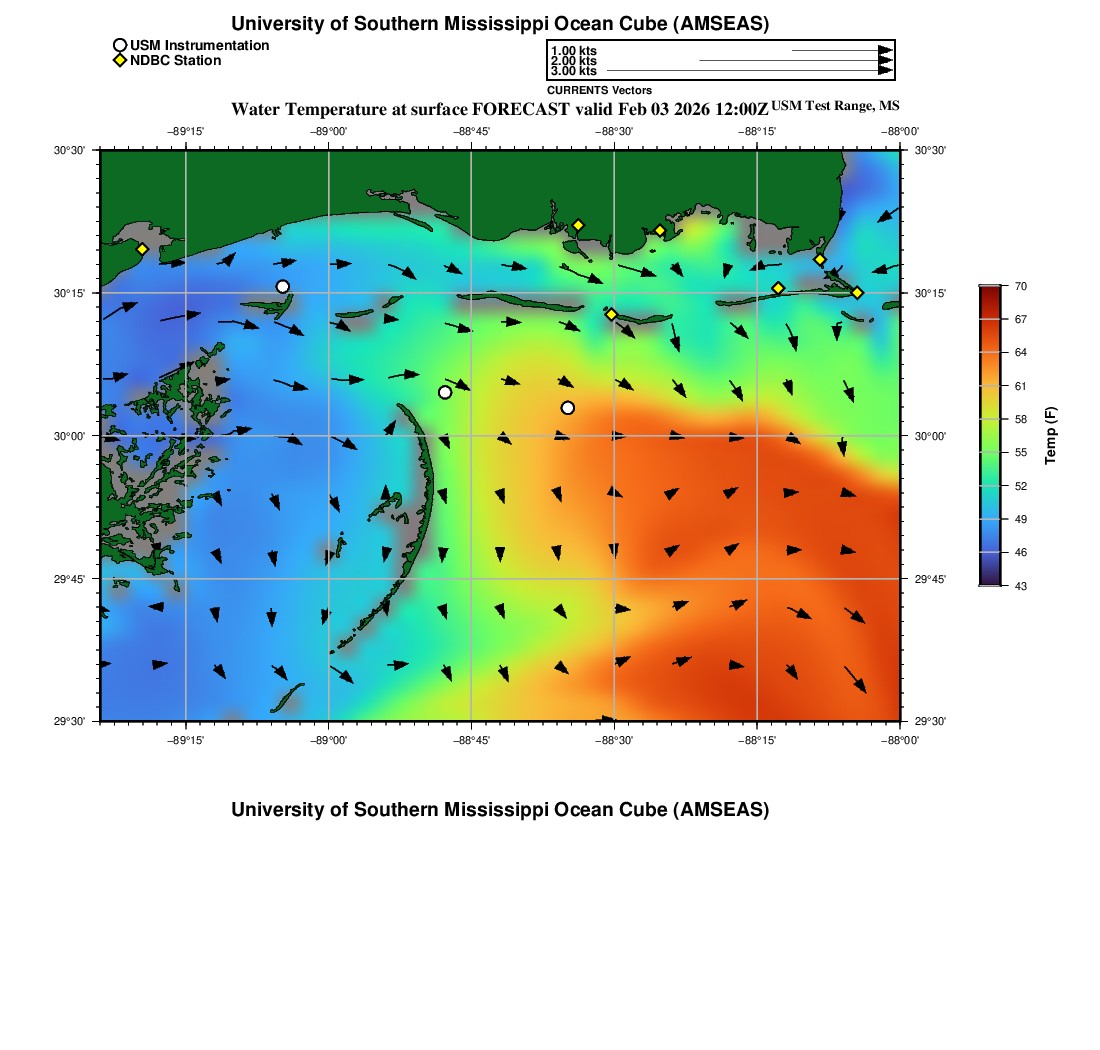 University of Southern Mississippi Ocean Cube (AMSEAS)

USM Instrumentation
NDBC Station

1.00 kts
2.00 kts
3.00 kts
CURRENTS Vectors

Water Temperature at surface FORECAST valid Feb 03 2026 12:00Z USM Test Range, MS

−89°15' −89°00' −88°45' −88°30' −88°15' −88°00'

30°30' 30°15' 30°00' 29°45' 29°30'

30°30' 30°15' 30°00' 29°45' 29°30'

−89°15' −89°00' −88°45' −88°30' −88°15' −88°00'

70
67
64
61
58
55
52
49
46
43
Temp (F)

University of Southern Mississippi Ocean Cube (AMSEAS)